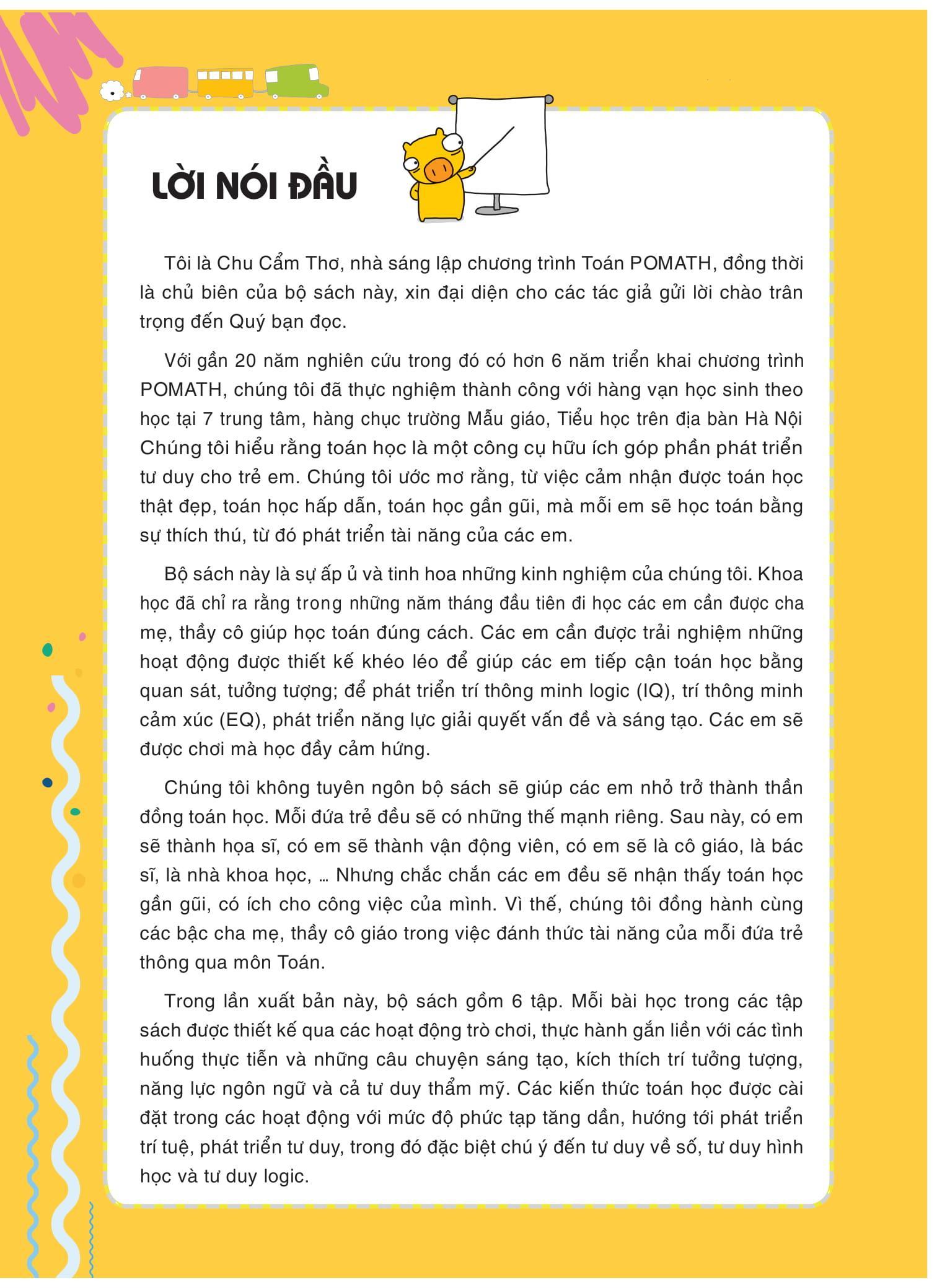 LỜI NÓI ĐẦU

Tôi là Chu Cẩm Thơ, nhà sáng lập chương trình Toán POMATH, đồng thời là chủ biên của bộ sách này, xin đại diện cho các tác giả gửi lời chào trân trọng đến Quý bạn đọc.

Với gần 20 năm nghiên cứu trong đó có hơn 6 năm triển khai chương trình POMATH, chúng tôi đã thực nghiệm thành công với hàng vạn học sinh theo học tại 7 trung tâm, hàng chục trường Mẫu giáo, Tiểu học trên địa bàn Hà Nội Chúng tôi hiểu rằng toán học là một công cụ hữu ích góp phần phát triển tư duy cho trẻ em. Chúng tôi ước mơ rằng, từ việc cảm nhận được toán học thật đẹp, toán học hấp dẫn, toán học gần gũi, mà mỗi em sẽ học toán bằng sự thích thú, từ đó phát triển tài năng của các em.

Bộ sách này là sự ấp ủ và tinh hoa những kinh nghiệm của chúng tôi. Khoa học đã chỉ ra rằng trong những năm tháng đầu tiên đi học các em cần được cha mẹ, thầy cô giúp học toán đúng cách. Các em cần được trải nghiệm những hoạt động được thiết kế khéo léo để giúp các em tiếp cận toán học bằng quan sát, tưởng tượng; để phát triển trí thông minh logic (IQ), trí thông minh cảm xúc (EQ), phát triển năng lực giải quyết vấn đề và sáng tạo. Các em sẽ được chơi mà học đầy cảm hứng.

Chúng tôi không tuyên ngôn bộ sách sẽ giúp các em nhỏ trở thành thần đồng toán học. Mỗi đứa trẻ đều sẽ có những thế mạnh riêng. Sau này, có em sẽ thành họa sĩ, có em sẽ thành vận động viên, có em sẽ là cô giáo, là bác sĩ, là nhà khoa học, ... Nhưng chắc chắn các em đều sẽ nhận thấy toán học gần gũi, có ích cho công việc của mình. Vì thế, chúng tôi đồng hành cùng các bậc cha mẹ, thầy cô giáo trong việc đánh thức tài năng của mỗi đứa trẻ thông qua môn Toán.

Trong lần xuất bản này, bộ sách gồm 6 tập. Mỗi bài học trong các tập sách được thiết kế qua các hoạt động trò chơi, thực hành gắn liền với các tình huống thực tiễn và những câu chuyện sáng tạo, kích thích trí tưởng tượng, năng lực ngôn ngữ và cả tư duy thẩm mỹ. Các kiến thức toán học được cài đặt trong các hoạt động với mức độ phức tạp tăng dần, hướng tới phát triển trí tuệ, phát triển tư duy, trong đó đặc biệt chú ý đến tư duy về số, tư duy hình học và tư duy logic.